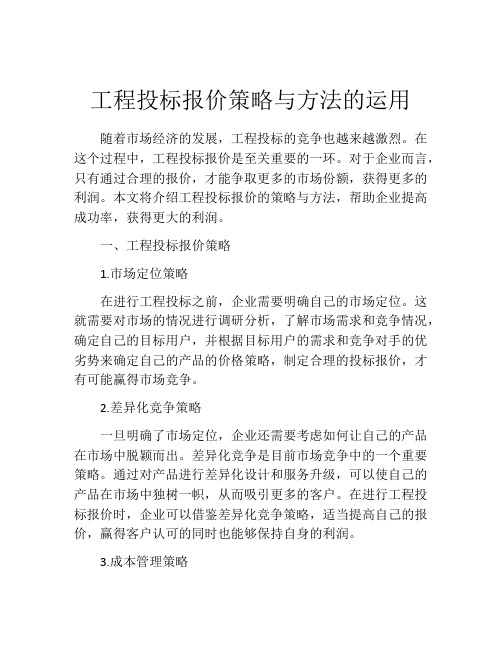 工程投标报价策略与方法的运用

随着市场经济的发展，工程投标的竞争也越来越激烈。在这个过程中，工程投标报价是至关重要的一环。对于企业而言，只有通过合理的报价，才能争取更多的市场份额，获得更多的利润。本文将介绍工程投标报价的策略与方法，帮助企业提高成功率，获得更大的利润。

一、工程投标报价策略

1.市场定位策略

在进行工程投标之前，企业需要明确自己的市场定位。这就需要对市场的情况进行调研分析，了解市场需求和竞争情况，确定自己的目标用户，并根据目标用户的需求和竞争对手的优劣势来确定自己的产品的价格策略，制定合理的投标报价，才有可能赢得市场竞争。

2.差异化竞争策略

一旦明确了市场定位，企业还需要考虑如何让自己的产品在市场中脱颖而出。差异化竞争是目前市场竞争中的一个重要策略。通过对产品进行差异化设计和服务升级，可以使自己的产品在市场中独树一帜，从而吸引更多的客户。在进行工程投标报价时，企业可以借鉴差异化竞争策略，适当提高自己的报价，赢得客户认可的同时也能够保持自身的利润。

3.成本管理策略